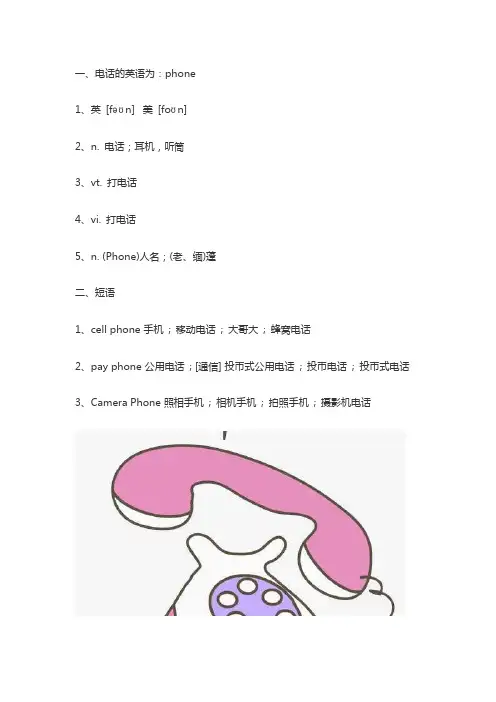 一、电话的英语为：phone

1、英 [fəʊn] 美 [foʊn]

2、n. 电话；耳机，听筒

3、vt. 打电话

4、vi. 打电话

5、n. (Phone)人名；(老、缅)蓬

二、短语

1、cell phone 手机；移动电话；大哥大；蜂窝电话

2、pay phone 公用电话；[通信] 投币式公用电话；投币电话；投币式电话

3、Camera Phone 照相手机；相机手机；拍照手机；摄影机电话